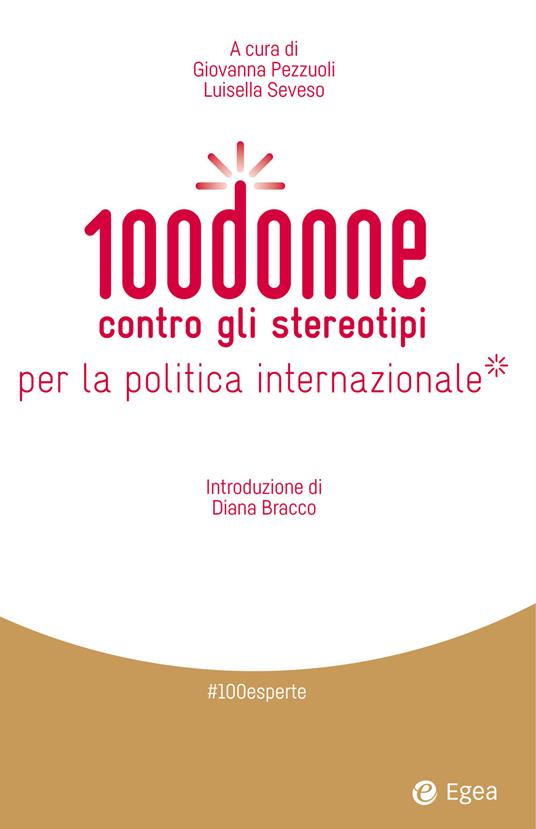 A cura di
Giovanna Pezzuoli
Luisella Seveso

100donne
contro gli stereotipi
per la politica internazionale*

Introduzione di
Diana Bracco

#100esperte

Egea